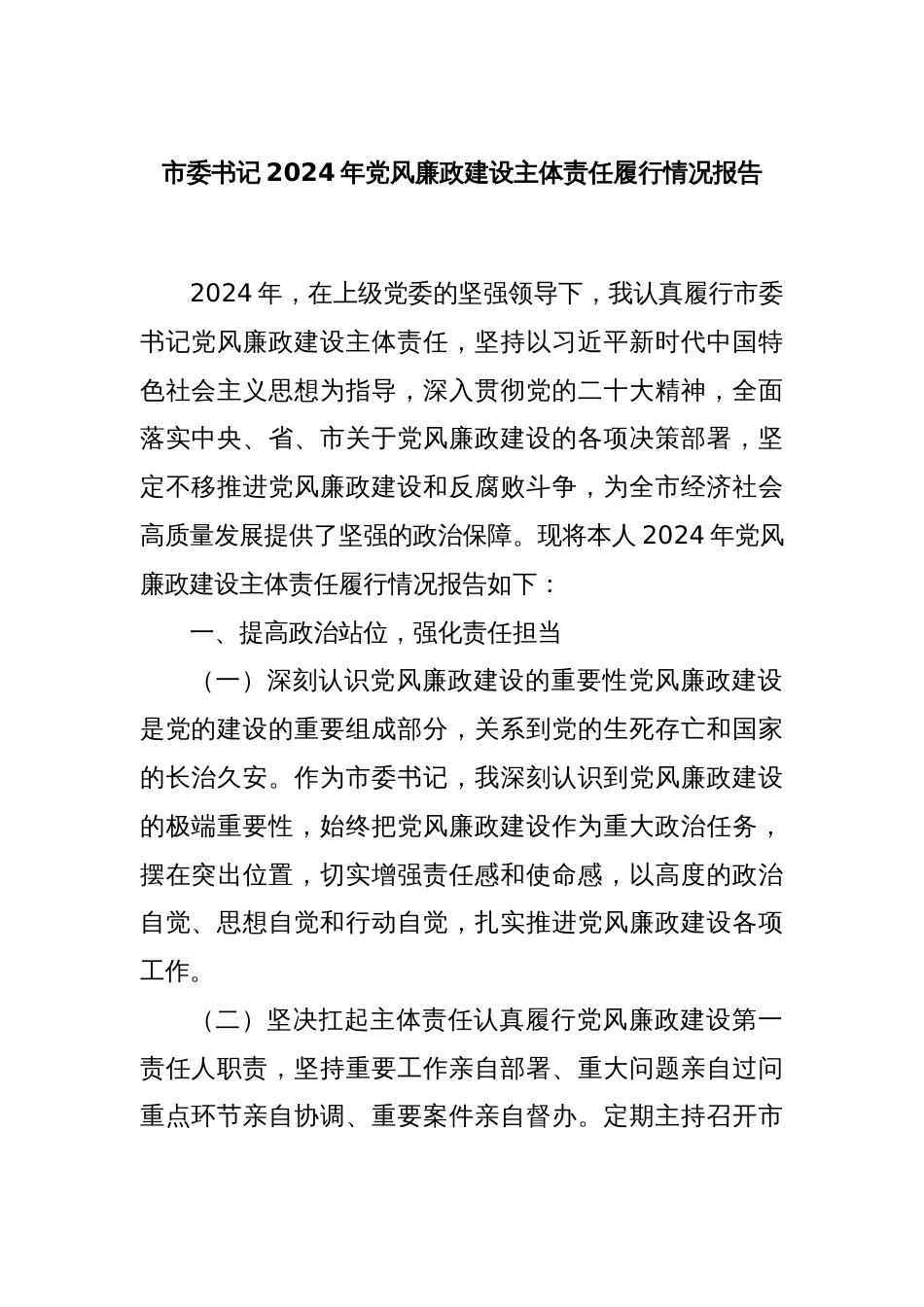 市委书记2024年党风廉政建设主体责任履行情况报告

2024年，在上级党委的坚强领导下，我认真履行市委书记党风廉政建设主体责任，坚持以习近平新时代中国特色社会主义思想为指导，深入贯彻党的二十大精神，全面落实中央、省、市关于党风廉政建设的各项决策部署，坚定不移推进党风廉政建设和反腐败斗争，为全市经济社会高质量发展提供了坚强的政治保障。现将本人2024年党风廉政建设主体责任履行情况报告如下：

一、提高政治站位，强化责任担当

（一）深刻认识党风廉政建设的重要性党风廉政建设是党的建设的重要组成部分，关系到党的生死存亡和国家的长治久安。作为市委书记，我深刻认识到党风廉政建设的极端重要性，始终把党风廉政建设作为重大政治任务，摆在突出位置，切实增强责任感和使命感，以高度的政治自觉、思想自觉和行动自觉，扎实推进党风廉政建设各项工作。

（二）坚决扛起主体责任认真履行党风廉政建设第一责任人职责，坚持重要工作亲自部署、重大问题亲自过问重点环节亲自协调、重要案件亲自督办。定期主持召开市